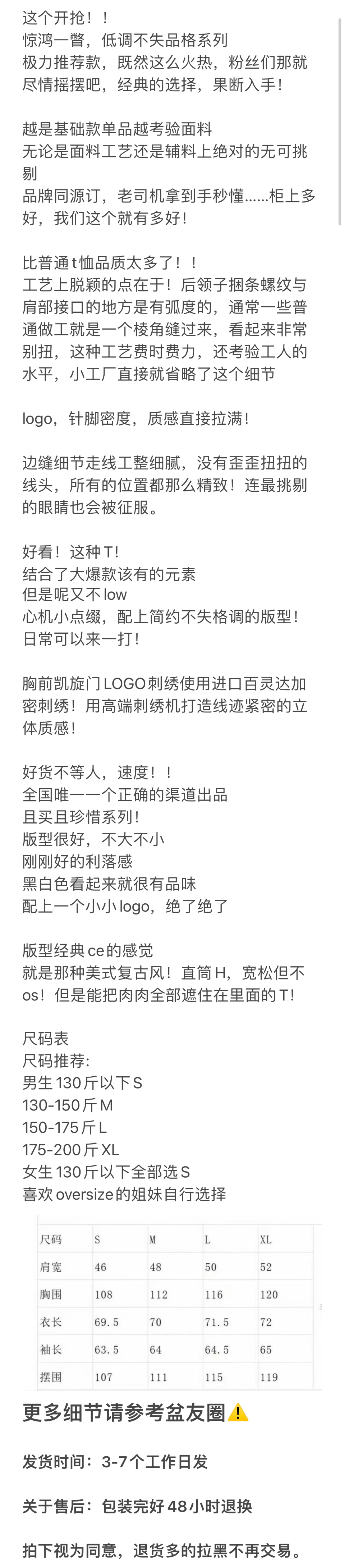 这个开抢！！
惊鸿一瞥，低调不失品格系列
极力推荐款，既然这么火热，粉丝们那就尽情摇摆吧，经典的选择，果断入手！

越是基础款单品越考验面料
无论是面料工艺还是辅料上绝对的无可挑剔
品牌同源订，老司机拿到手秒懂......柜上多好，我们这个就有多好！

比普通t恤品质太多了！！
工艺上脱颖的点在于！后领子捆条螺纹与肩部接口的地方是有弧度的，通常一些普通做工就是一个棱角缝过来，看起来非常别扭，这种工艺费时费力，还考验工人的水平，小工厂直接就省略了这个细节

logo，针脚密度，质感直接拉满！

边缝细节走线工整细腻，没有歪歪扭扭的线头，所有的位置都那么精致！连最挑剔的眼睛也会被征服。

好看！这种T！
结合了大爆款该有的元素
但是呢又不low
心机小点缀，配上简约不失格调的版型！
日常可以来一打！

胸前凯旋门LOGO刺绣使用进口百灵达加密刺绣！用高端刺绣机打造线迹紧密的立体质感！

好货不等人，速度！！
全国唯一一个正确的渠道出品
且买且珍惜系列！
版型很好，不大不小
刚刚好的利落感
黑白色看起来就很有品味
配上一个小小logo，绝了绝了

版型经典ce的感觉
就是那种美式复古风！直筒H，宽松但不os！但是能把肉肉全部遮住在里面的T！

尺码表
尺码推荐:
男生130斤以下S
130-150斤M
150-175斤L
175-200斤XL
女生130斤以下全部选S
喜欢oversize的姐妹自行选择

| 尺码 | S | M | L | XL |
|---|---|---|---|---|
| 肩宽 | 46 | 48 | 50 | 52 |
| 胸围 | 108 | 112 | 116 | 120 |
| 衣长 | 69.5 | 70 | 71.5 | 72 |
| 袖长 | 63.5 | 64 | 64.5 | 65 |
| 摆围 | 107 | 111 | 115 | 119 |

更多细节请参考盆友圈⚠️

发货时间：3-7个工作日发

关于售后：包装完好48小时退换

拍下视为同意，退货多的拉黑不再交易。